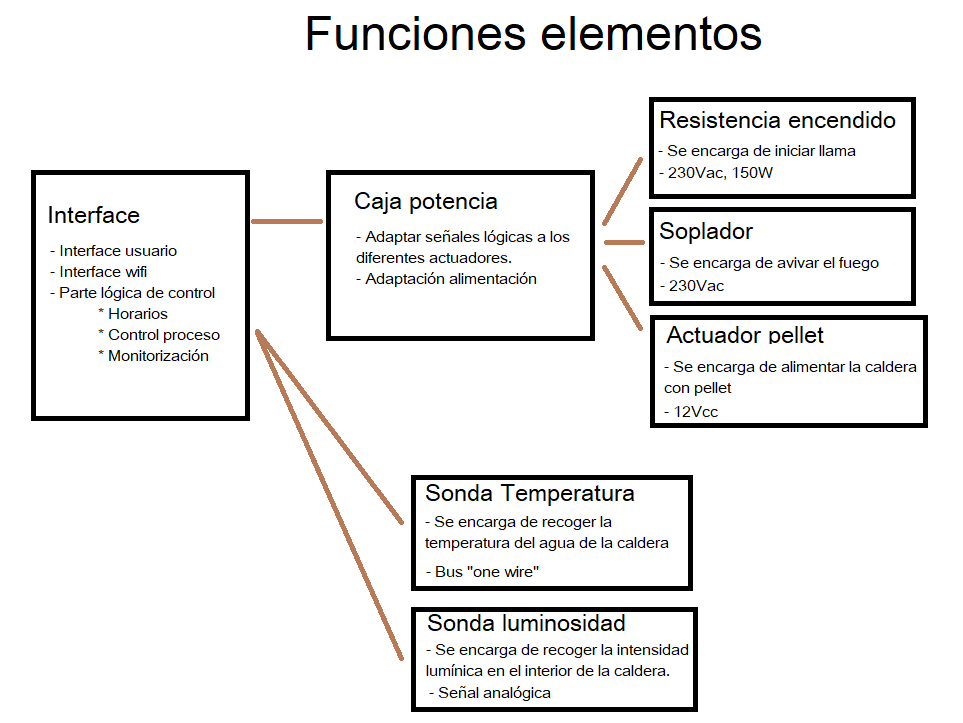 Funciones elementos

Interface
- Interface usuario
- Interface wifi
- Parte lógica de control
* Horarios
* Control proceso
* Monitorización

Caja potencia
- Adaptar señales lógicas a los diferentes actuadores.
- Adaptación alimentación

Resistencia encendido
- Se encarga de iniciar llama
- 230Vac, 150W

Soplador
- Se encarga de avivar el fuego
- 230Vac

Actuador pellet
- Se encarga de alimentar la caldera con pellet
- 12Vcc

Sonda Temperatura
- Se encarga de recoger la temperatura del agua de la caldera
- Bus "one wire"

Sonda luminosidad
- Se encarga de recoger la intensidad lumínica en el interior de la caldera.
- Señal analógica